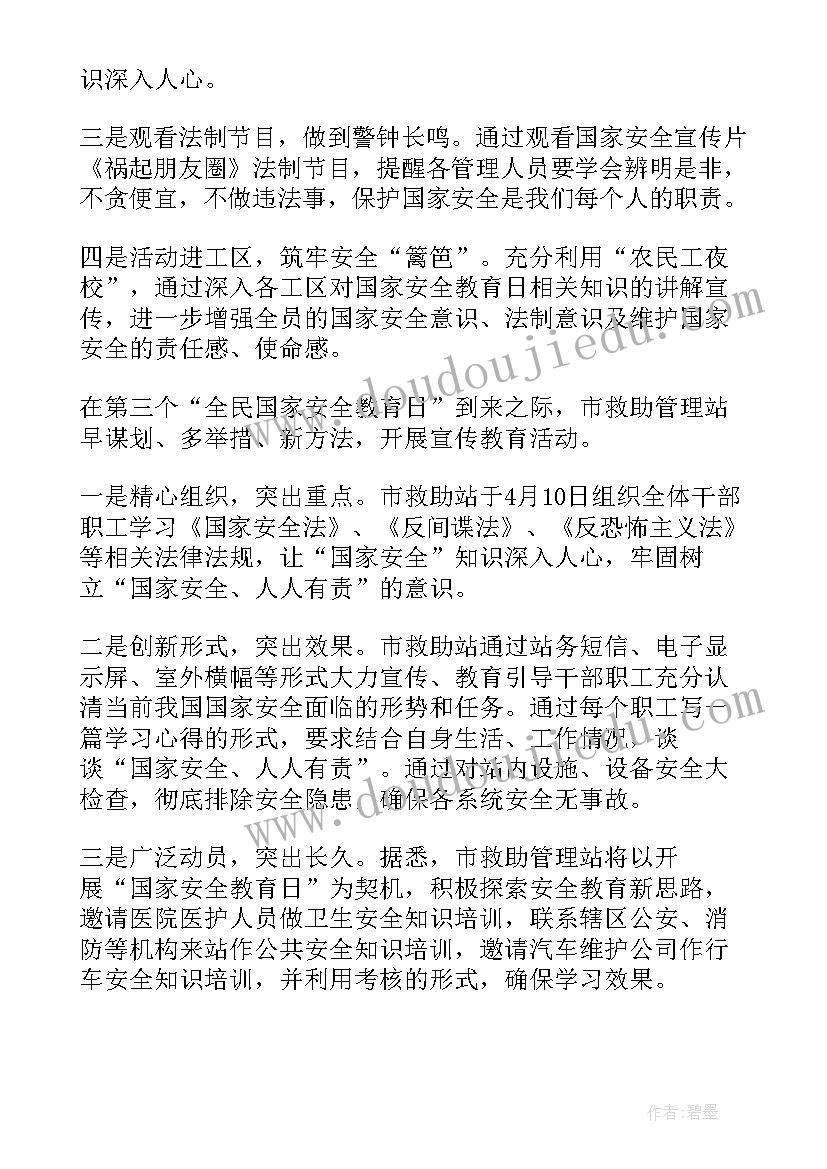 识深入人心。

三是观看法制节目，做到警钟长鸣。通过观看国家安全宣传片《祸起朋友圈》法制节目，提醒各管理人员要学会辨明是非，不贪便宜，不做违法事，保护国家安全是我们每个人的职责。

四是活动进工区，筑牢安全“篱笆”。充分利用“农民工夜校”，通过深入各工区对国家安全教育日相关知识的讲解宣传，进一步增强全员的国家安全意识、法制意识及维护国家安全的责任感、使命感。

在第三个“全民国家安全教育日”到来之际，市救助管理站早谋划、多举措、新方法，开展宣传教育活动。

一是精心组织，突出重点。市救助站于4月10日组织全体干部职工学习《国家安全法》、《反间谍法》、《反恐怖主义法》等相关法律法规，让“国家安全”知识深入人心，牢固树立“国家安全、人人有责”的意识。

二是创新形式，突出效果。市救助站通过站务短信、电子显示屏、室外横幅等形式大力宣传、教育引导干部职工充分认清当前我国国家安全面临的形势和任务。通过每个职工写一篇学习心得的形式，要求结合自身生活、工作情况，谈谈“国家安全、人人有责”。通过对站内设施、设备安全大检查，彻底排除安全隐患，确保各系统安全无事故。

三是广泛动员，突出长久。据悉，市救助管理站将以开展“国家安全教育日”为契机，积极探索安全教育新思路，邀请医院医护人员做卫生安全知识培训，联系辖区公安、消防等机构来站作公共安全知识培训，邀请汽车维护公司作行车安全知识培训，并利用考核的形式，确保学习效果。

www.doudoujiedu.com

作者:碧墨